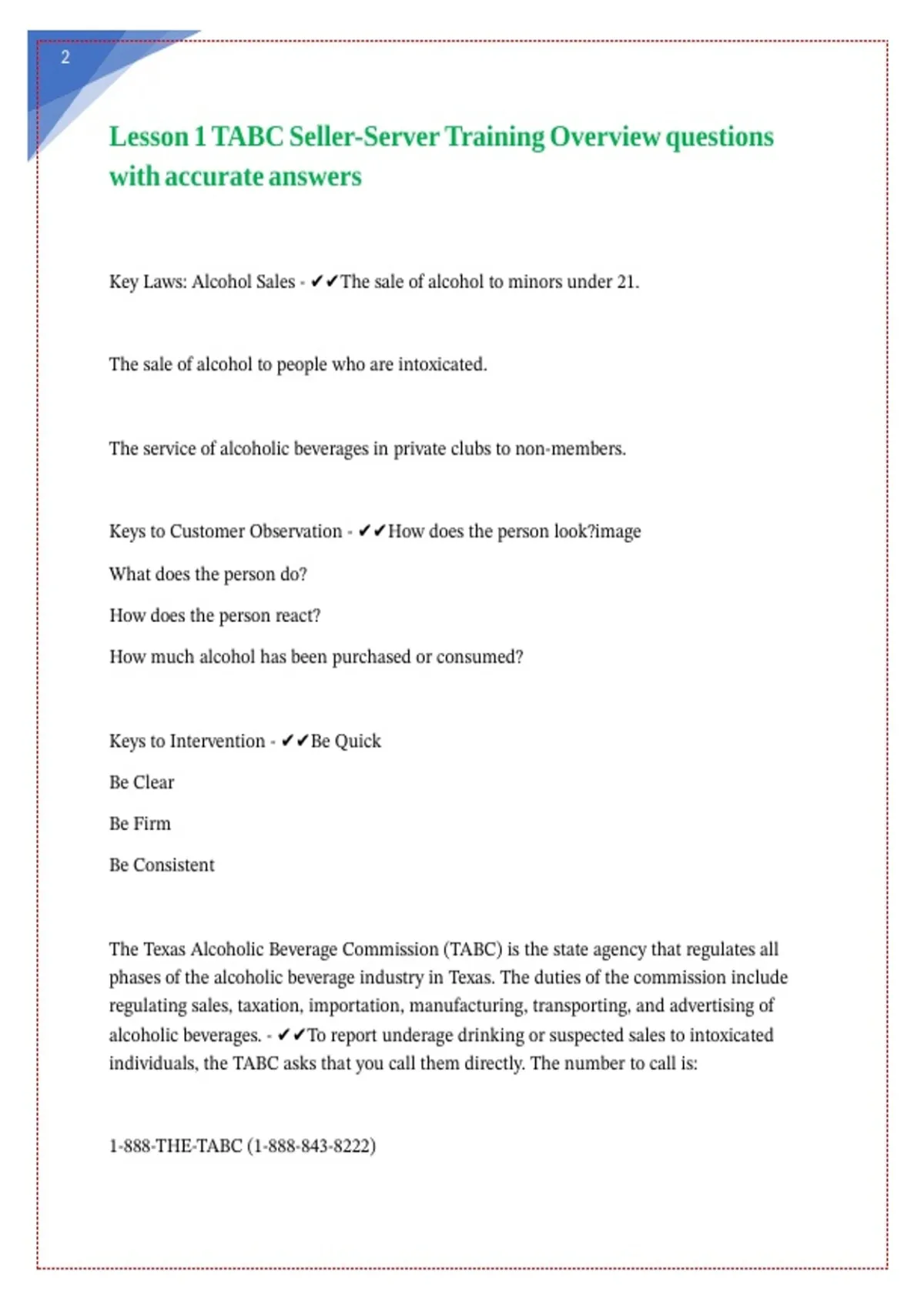 2

Lesson 1 TABC Seller-Server Training Overview questions with accurate answers

Key Laws: Alcohol Sales - ✔✔The sale of alcohol to minors under 21.

The sale of alcohol to people who are intoxicated.

The service of alcoholic beverages in private clubs to non-members.

Keys to Customer Observation - ✔✔How does the person look?image

What does the person do?

How does the person react?

How much alcohol has been purchased or consumed?

Keys to Intervention - ✔✔Be Quick

Be Clear

Be Firm

Be Consistent

The Texas Alcoholic Beverage Commission (TABC) is the state agency that regulates all phases of the alcoholic beverage industry in Texas. The duties of the commission include regulating sales, taxation, importation, manufacturing, transporting, and advertising of alcoholic beverages. - ✔✔To report underage drinking or suspected sales to intoxicated individuals, the TABC asks that you call them directly. The number to call is:

1-888-THE-TABC (1-888-843-8222)